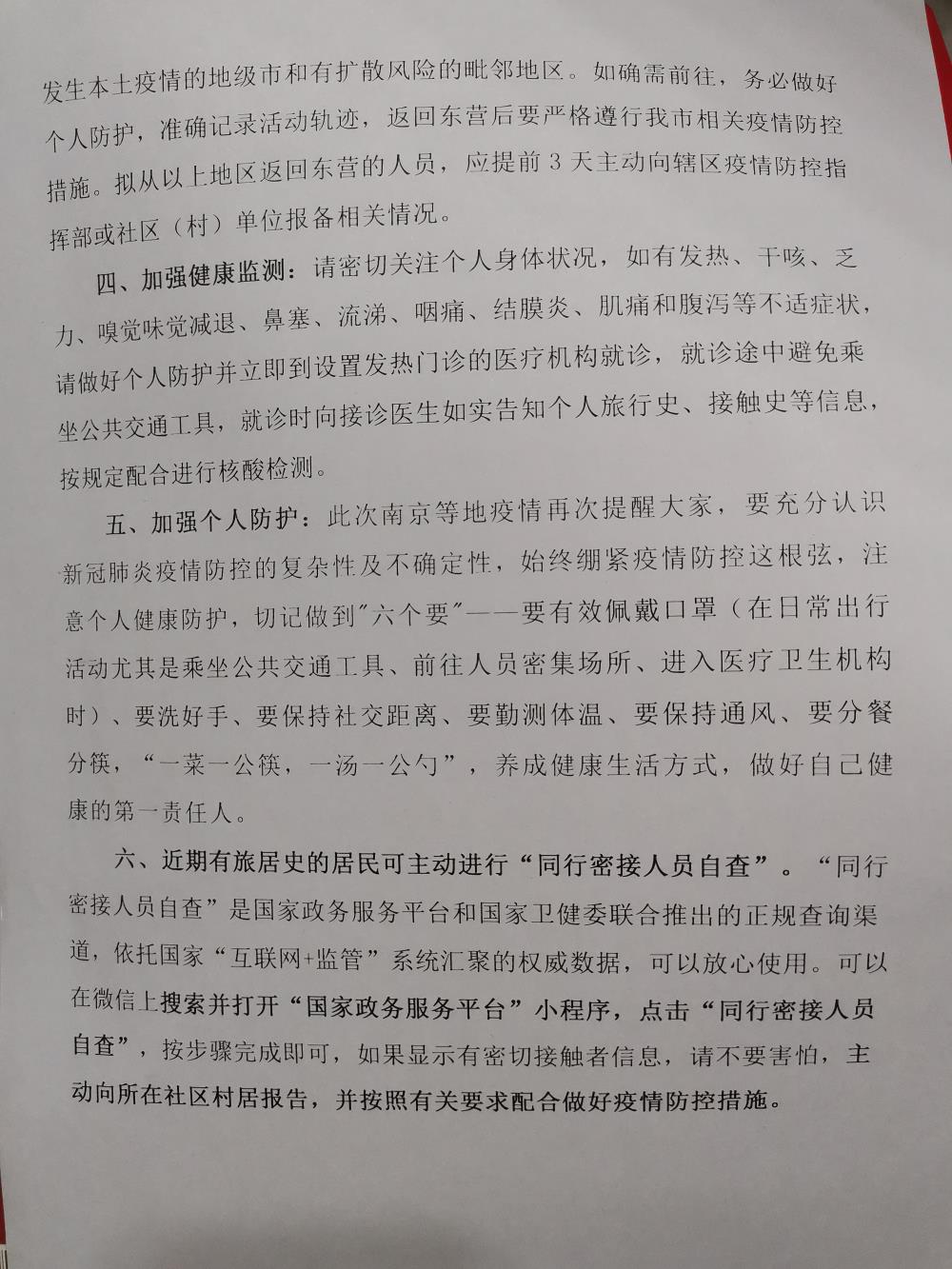 发生本土疫情的地级市和有扩散风险的毗邻地区。如确需前往，务必做好个人防护，准确记录活动轨迹，返回东营后要严格遵行我市相关疫情防控措施。拟从以上地区返回东营的人员，应提前 3 天主动向辖区疫情防控指挥部或社区（村）单位报备相关情况。

四、加强健康监测：请密切关注个人身体状况，如有发热、干咳、乏力、嗅觉味觉减退、鼻塞、流涕、咽痛、结膜炎、肌痛和腹泻等不适症状，请做好个人防护并立即到设置发热门诊的医疗机构就诊，就诊途中避免乘坐公共交通工具，就诊时向接诊医生如实告知个人旅行史、接触史等信息，按规定配合进行核酸检测。

五、加强个人防护：此次南京等地疫情再次提醒大家，要充分认识新冠肺炎疫情防控的复杂性及不确定性，始终绷紧疫情防控这根弦，注意个人健康防护，切记做到"六个要"——要有效佩戴口罩（在日常出行活动尤其是乘坐公共交通工具、前往人员密集场所、进入医疗卫生机构时）、要洗好手、要保持社交距离、要勤测体温、要保持通风、要分餐分筷，“一菜一公筷，一汤一公勺”，养成健康生活方式，做好自己健康的第一责任人。

六、近期有旅居史的居民可主动进行“同行密接人员自查”。“同行密接人员自查”是国家政务服务平台和国家卫健委联合推出的正规查询渠道，依托国家“互联网+监管”系统汇聚的权威数据，可以放心使用。可以在微信上搜索并打开“国家政务服务平台”小程序，点击“同行密接人员自查”，按步骤完成即可，如果显示有密切接触者信息，请不要害怕，主动向所在社区村居报告，并按照有关要求配合做好疫情防控措施。